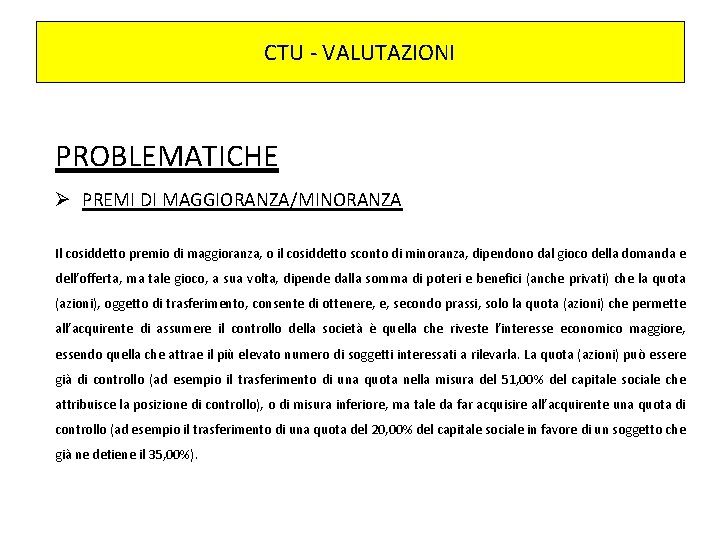 CTU - VALUTAZIONI

PROBLEMATICHE

➢ PREMI DI MAGGIORANZA/MINORANZA

Il cosiddetto premio di maggioranza, o il cosiddetto sconto di minoranza, dipendono dal gioco della domanda e dell'offerta, ma tale gioco, a sua volta, dipende dalla somma di poteri e benefici (anche privati) che la quota (azioni), oggetto di trasferimento, consente di ottenere, e, secondo prassi, solo la quota (azioni) che permette all'acquirente di assumere il controllo della società è quella che riveste l'interesse economico maggiore, essendo quella che attrae il più elevato numero di soggetti interessati a rilevarla. La quota (azioni) può essere già di controllo (ad esempio il trasferimento di una quota nella misura del 51,00% del capitale sociale che attribuisce la posizione di controllo), o di misura inferiore, ma tale da far acquisire all'acquirente una quota di controllo (ad esempio il trasferimento di una quota del 20,00% del capitale sociale in favore di un soggetto che già ne detiene il 35,00%).